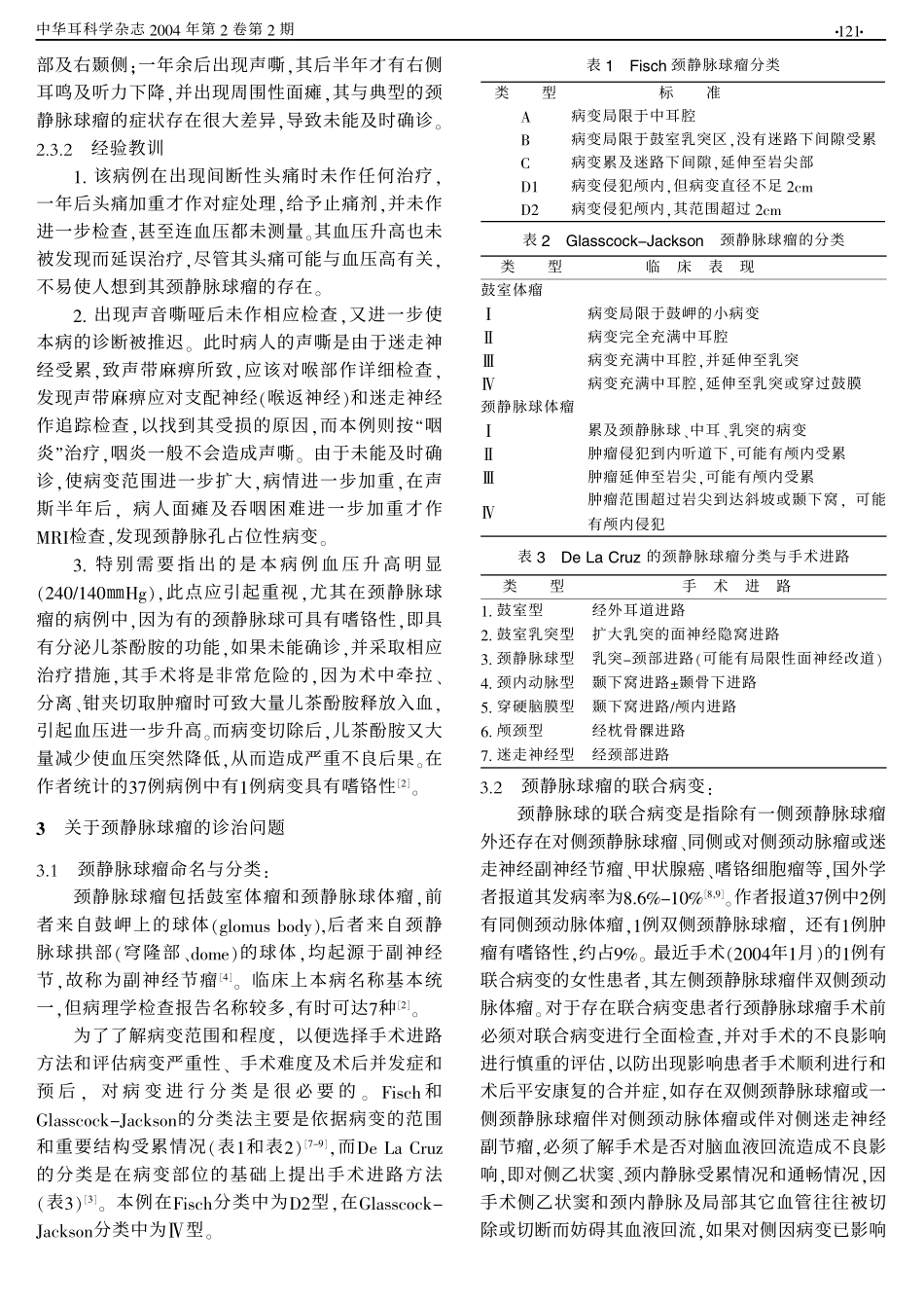 中华耳科学杂志 2004 年第 2 卷第 2 期 ·121·

部及右颞侧;一年余后出现声嘶,其后半年才有右侧耳鸣及听力下降,并出现周围性面瘫,其与典型的颈静脉球瘤的症状存在很大差异,导致未能及时确诊。

2.3.2 经验教训

1. 该病例在出现间断性头痛时未作任何治疗,一年后头痛加重才作对症处理,给予止痛剂,并未作进一步检查,甚至连血压都未测量。其血压升高也未被发现而延误治疗,尽管其头痛可能与血压高有关,不易使人想到其颈静脉球瘤的存在。

2. 出现声音嘶哑后未作相应检查,又进一步使本病的诊断被推迟。此时病人的声嘶是由于迷走神经受累,致声带麻痹所致,应该对喉部作详细检查,发现声带麻痹应对支配神经(喉返神经)和迷走神经作追踪检查,以找到其受损的原因,而本例则按“咽炎”治疗,咽炎一般不会造成声嘶。由于未能及时确诊,使病变范围进一步扩大,病情进一步加重,在声斯半年后, 病人面瘫及吞咽困难进一步加重才作MRI检查,发现颈静脉孔占位性病变。

3. 特别需要指出的是本病例血压升高明显(240/140mmHg),此点应引起重视,尤其在颈静脉球瘤的病例中,因为有的颈静脉球可具有嗜铬性,即具有分泌儿茶酚胺的功能,如果未能确诊,并采取相应治疗措施,其手术将是非常危险的,因为术中牵拉、分离、钳夹切取肿瘤时可致大量儿茶酚胺释放入血,引起血压进一步升高。而病变切除后,儿茶酚胺又大量减少使血压突然降低,从而造成严重不良后果。在作者统计的37例病例中有1例病变具有嗜铬性$^{[2]}$。

3 关于颈静脉球瘤的诊治问题

3.1 颈静脉球瘤命名与分类:

颈静脉球瘤包括鼓室体瘤和颈静脉球体瘤,前者来自鼓岬上的球体(glomus body),后者来自颈静脉球拱部(穹隆部、dome)的球体,均起源于副神经节,故称为副神经节瘤$^{[4]}$。临床上本病名称基本统一,但病理学检查报告名称较多,有时可达7种$^{[2]}$。

为了了解病变范围和程度, 以便选择手术进路方法和评估病变严重性、手术难度及术后并发症和预后, 对病变进行分类是很必要的。Fisch和Glasscock-Jackson的分类法主要是依据病变的范围和重要结构受累情况(表1和表2)$^{[7-9]}$,而De La Cruz的分类是在病变部位的基础上提出手术进路方法(表3)$^{[3]}$。本例在Fisch分类中为D2型,在Glasscock-Jackson分类中为Ⅳ型。

表 1 Fisch 颈静脉球瘤分类

| 类 型 | 标 准 |
|---|---|
| A | 病变局限于中耳腔 |
| B | 病变局限于鼓室乳突区,没有迷路下间隙受累 |
| C | 病变累及迷路下间隙,延伸至岩尖部 |
| D1 | 病变侵犯颅内,但病变直径不足 2cm |
| D2 | 病变侵犯颅内,其范围超过 2cm |

表 2 Glasscock-Jackson 颈静脉球瘤的分类

| 类 型 | 临 床 表 现 |
|---|---|
| 鼓室体瘤 | |
| Ⅰ | 病变局限于鼓岬的小病变 |
| Ⅱ | 病变完全充满中耳腔 |
| Ⅲ | 病变充满中耳腔,并延伸至乳突 |
| Ⅳ | 病变充满中耳腔,延伸至乳突或穿过鼓膜 |
| 颈静脉球体瘤 | |
| Ⅰ | 累及颈静脉球、中耳、乳突的病变 |
| Ⅱ | 肿瘤侵犯到内听道下,可能有颅内受累 |
| Ⅲ | 肿瘤延伸至岩尖,可能有颅内受累 |
| Ⅳ | 肿瘤范围超过岩尖到达斜坡或颞下窝, 可能有颅内侵犯 |

表 3 De La Cruz 的颈静脉球瘤分类与手术进路

| 类 型 | 手 术 进 路 |
|---|---|
| 1. 鼓室型 | 经外耳道进路 |
| 2. 鼓室乳突型 | 扩大乳突的面神经隐窝进路 |
| 3. 颈静脉球型 | 乳突-颈部进路(可能有局限性面神经改道) |
| 4. 颈内动脉型 | 颞下窝进路±颞骨下进路 |
| 5. 穿硬脑膜型 | 颞下窝进路/颅内进路 |
| 6. 颅颈型 | 经枕骨髁进路 |
| 7. 迷走神经型 | 经颈部进路 |

3.2 颈静脉球瘤的联合病变:

颈静脉球的联合病变是指除有一侧颈静脉球瘤外还存在对侧颈静脉球瘤、同侧或对侧颈动脉瘤或迷走神经副神经节瘤、甲状腺癌、嗜铬细胞瘤等,国外学者报道其发病率为8.6%-10%$^{[8,9]}$。作者报道37例中2例有同侧颈动脉体瘤,1例双侧颈静脉球瘤, 还有1例肿瘤有嗜铬性,约占9%。最近手术(2004年1月)的1例有联合病变的女性患者,其左侧颈静脉球瘤伴双侧颈动脉体瘤。对于存在联合病变患者行颈静脉球瘤手术前必须对联合病变进行全面检查,并对手术的不良影响进行慎重的评估,以防出现影响患者手术顺利进行和术后平安康复的合并症,如存在双侧颈静脉球瘤或一侧颈静脉球瘤伴对侧颈动脉体瘤或伴对侧迷走神经副节瘤,必须了解手术是否对脑血液回流造成不良影响,即对侧乙状窦、颈内静脉受累情况和通畅情况,因手术侧乙状窦和颈内静脉及局部其它血管往往被切除或切断而妨碍其血液回流,如果对侧因病变已影响